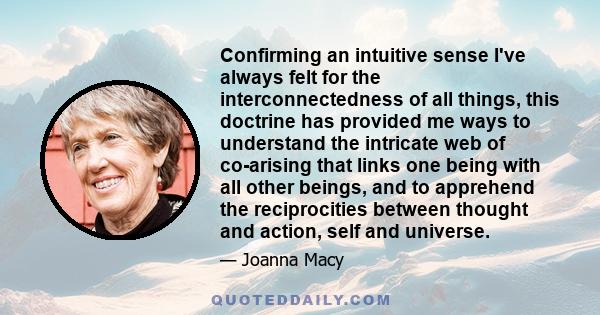 Confirming an intuitive sense I've always felt for the interconnectedness of all things, this doctrine has provided me ways to understand the intricate web of co-arising that links one being with all other beings, and to apprehend the reciprocities between thought and action, self and universe.

— Joanna Macy

QUOTEDDAILY.COM